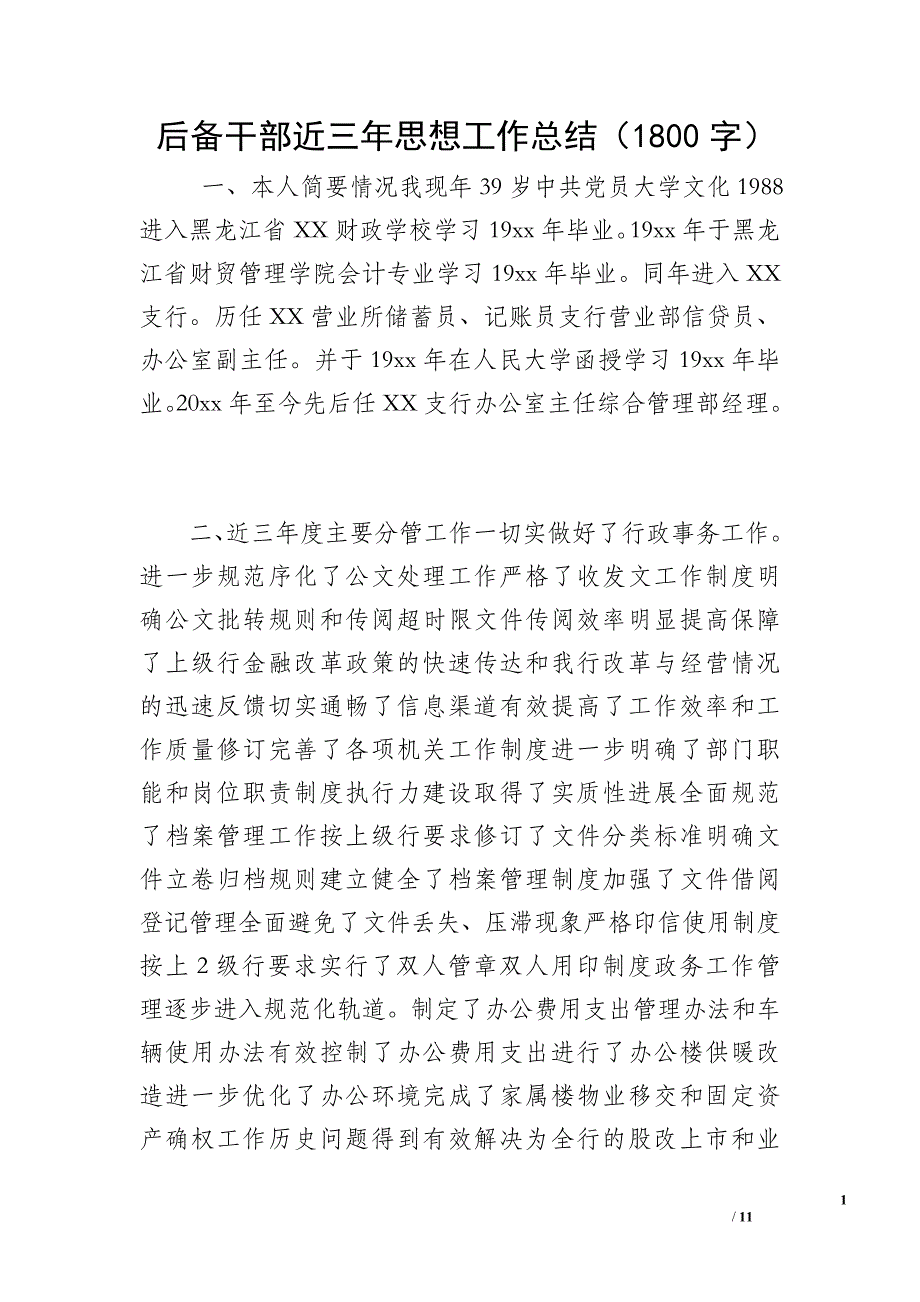 后备干部近三年思想工作总结（1800 字）

一、本人简要情况我现年 39 岁中共党员大学文化 1988 进入黑龙江省 XX 财政学校学习 19xx 年毕业。19xx 年于黑龙江省财贸管理学院会计专业学习 19xx 年毕业。同年进入 XX 支行。历任 XX 营业所储蓄员、记账员支行营业部信贷员、办公室副主任。并于 19xx 年在人民大学函授学习 19xx 年毕业。20xx 年至今先后任 XX 支行办公室主任综合管理部经理。

二、近三年度主要分管工作一切实做好了行政事务工作。进一步规范序化了公文处理工作严格了收发文工作制度明确公文批转规则和传阅超时限文件传阅效率明显提高保障了上级行金融改革政策的快速传达和我行改革与经营情况的迅速反馈切实通畅了信息渠道有效提高了工作效率和工作质量修订完善了各项机关工作制度进一步明确了部门职能和岗位职责制度执行力建设取得了实质性进展全面规范了档案管理工作按上级行要求修订了文件分类标准明确文件立卷归档规则建立健全了档案管理制度加强了文件借阅登记管理全面避免了文件丢失、压滞现象严格印信使用制度按上 2 级行要求实行了双人管章双人用印制度政务工作管理逐步进入规范化轨道。制定了办公费用支出管理办法和车辆使用办法有效控制了办公费用支出进行了办公楼供暖改造进一步优化了办公环境完成了家属楼物业移交和固定资产确权工作历史问题得到有效解决为全行的股改上市和业

1

/ 11